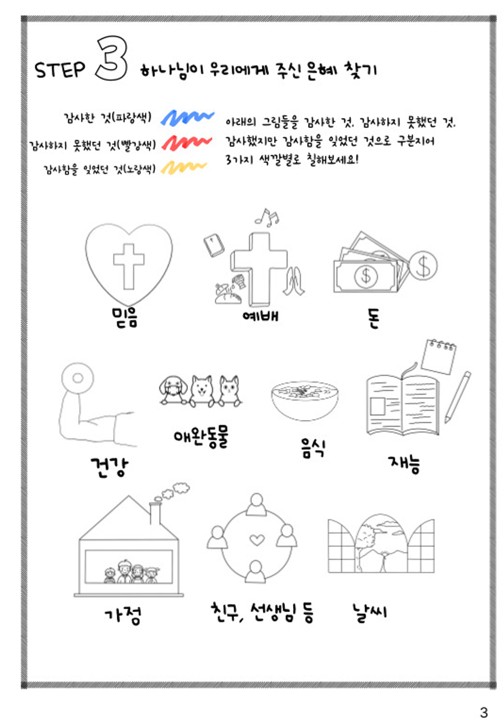 STEP 3 하나님이 우리에게 주신 은혜 찾기

감사한 것(파랑색)
감사하지 못했던 것(빨강색)
감사함을 잊었던 것(노랑색)

아래의 그림들을 감사한 것, 감사하지 못했던 것, 감사했지만 감사함을 잊었던 것으로 구분지어 3가지 색깔별로 칠해보세요!

믿음

예배

돈

건강

애완동물

음식

재능

가정

친구, 선생님 등

날씨

3